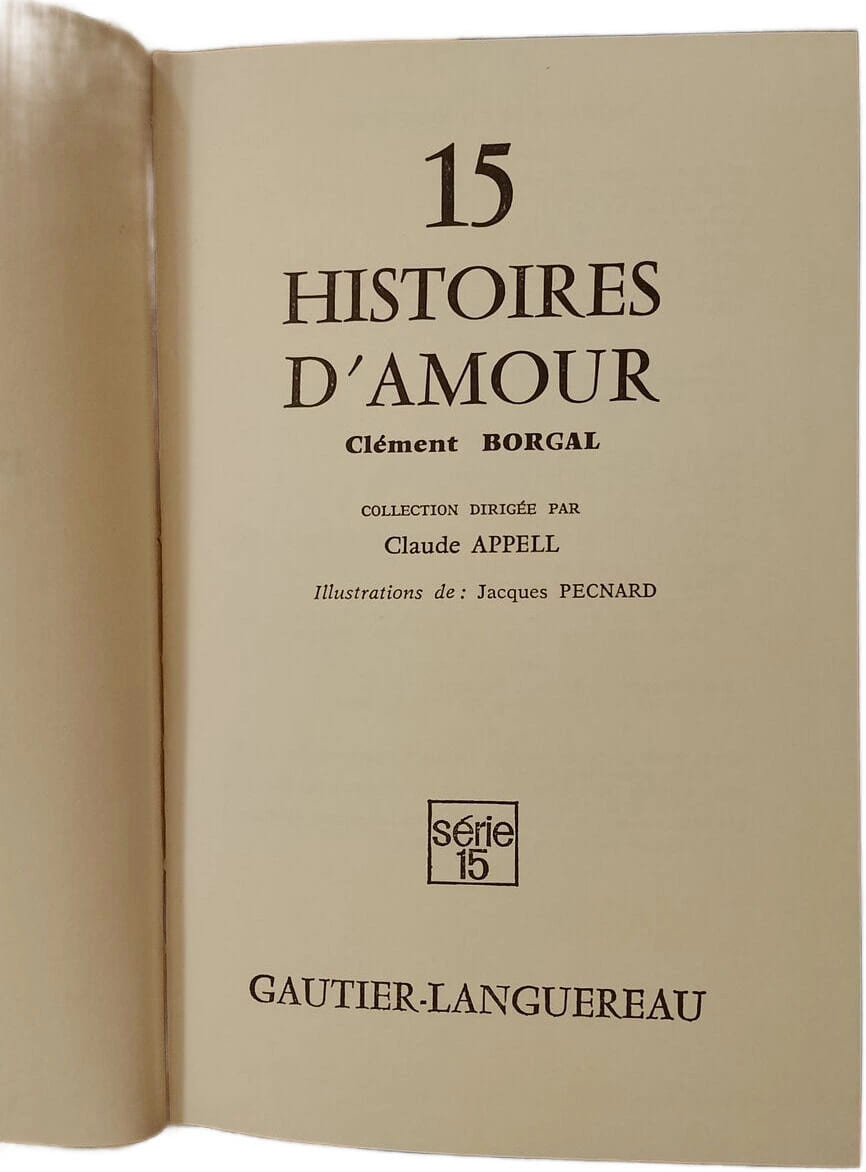 15

HISTOIRES

D'AMOUR

Clément BORGAL

COLLECTION DIRIGÉE PAR

Claude APPELL

Illustrations de : Jacques PECNARD

série
15

GAUTIER-LANGUEREAU